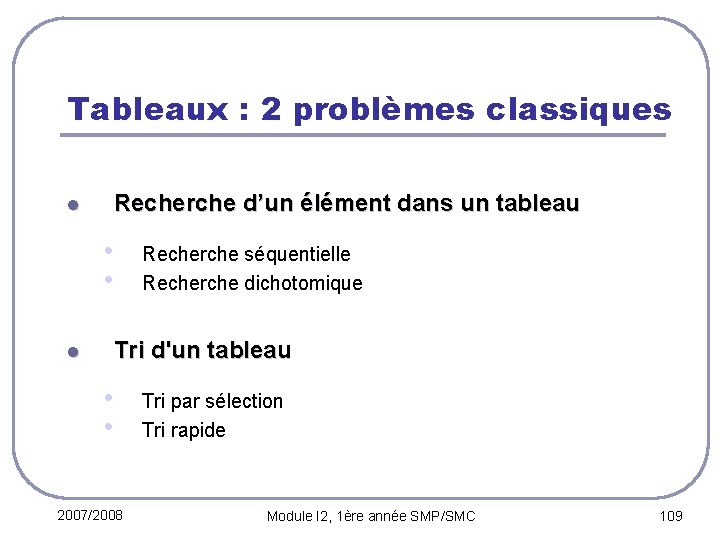 Tableaux : 2 problèmes classiques

- Recherche d’un élément dans un tableau
  - Recherche séquentielle
  - Recherche dichotomique

- Tri d'un tableau
  - Tri par sélection
  - Tri rapide

2007/2008 Module I2, 1ère année SMP/SMC 109